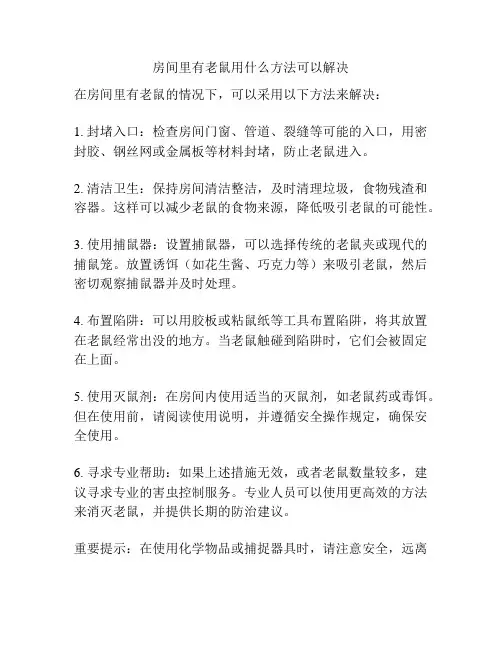 房间里有老鼠用什么方法可以解决

在房间里有老鼠的情况下，可以采用以下方法来解决：

1. 封堵入口：检查房间门窗、管道、裂缝等可能的入口，用密封胶、钢丝网或金属板等材料封堵，防止老鼠进入。

2. 清洁卫生：保持房间清洁整洁，及时清理垃圾，食物残渣和容器。这样可以减少老鼠的食物来源，降低吸引老鼠的可能性。

3. 使用捕鼠器：设置捕鼠器，可以选择传统的老鼠夹或现代的捕鼠笼。放置诱饵（如花生酱、巧克力等）来吸引老鼠，然后密切观察捕鼠器并及时处理。

4. 布置陷阱：可以用胶板或粘鼠纸等工具布置陷阱，将其放置在老鼠经常出没的地方。当老鼠触碰到陷阱时，它们会被固定在上面。

5. 使用灭鼠剂：在房间内使用适当的灭鼠剂，如老鼠药或毒饵。但在使用前，请阅读使用说明，并遵循安全操作规定，确保安全使用。

6. 寻求专业帮助：如果上述措施无效，或者老鼠数量较多，建议寻求专业的害虫控制服务。专业人员可以使用更高效的方法来消灭老鼠，并提供长期的防治建议。

重要提示：在使用化学物品或捕捉器具时，请注意安全，远离